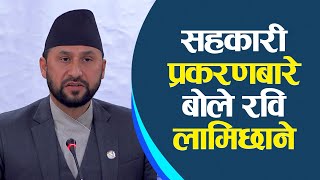 सहकारी
प्रकरणबारे
बोले रवि
लामिछाने